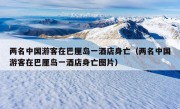 两名中国游客在巴厘岛一酒店身亡（两名中国游客在巴厘岛一酒店身亡图片）